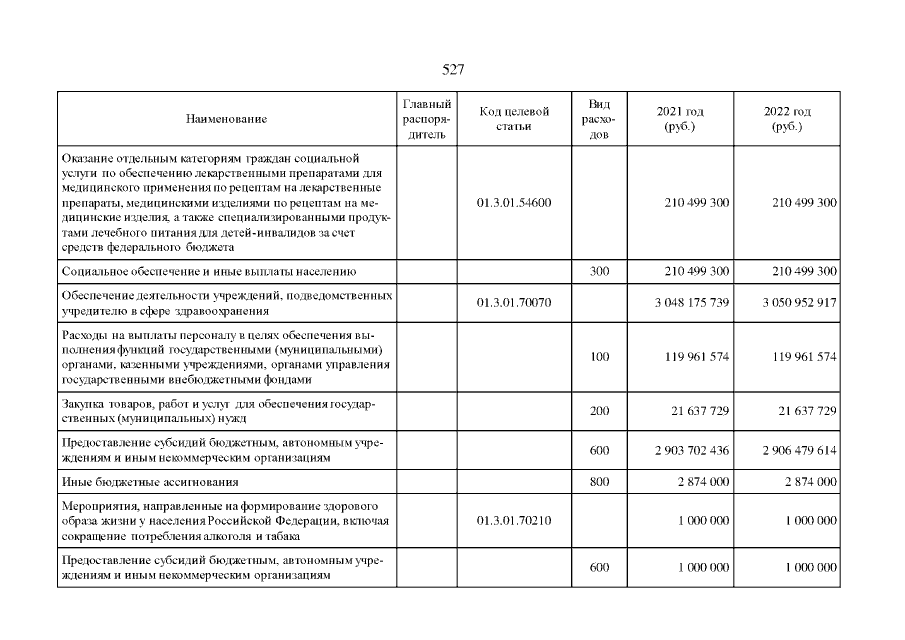 527

| Наименование | Главный распорядитель | Код целевой статьи | Вид расходов | 2021 год (руб.) | 2022 год (руб.) |
|---|---|---|---|---|---|
| Оказание отдельным категориям граждан социальной услуги по обеспечению лекарственными препаратами для медицинского применения по рецептам на лекарственные препараты, медицинскими изделиями по рецептам на медицинские изделия, а также специализированными продуктами лечебного питания для детей-инвалидов за счет средств федерального бюджета | | 01.3.01.54600 | | 210 499 300 | 210 499 300 |
| Социальное обеспечение и иные выплаты населению | | | 300 | 210 499 300 | 210 499 300 |
| Обеспечение деятельности учреждений, подведомственных учредителю в сфере здравоохранения | | 01.3.01.70070 | | 3 048 175 739 | 3 050 952 917 |
| Расходы на выплаты персоналу в целях обеспечения выполнения функций государственными (муниципальными) органами, казенными учреждениями, органами управления государственными внебюджетными фондами | | | 100 | 119 961 574 | 119 961 574 |
| Закупка товаров, работ и услуг для обеспечения государственных (муниципальных) нужд | | | 200 | 21 637 729 | 21 637 729 |
| Предоставление субсидий бюджетным, автономным учреждениям и иным некоммерческим организациям | | | 600 | 2 903 702 436 | 2 906 479 614 |
| Иные бюджетные ассигнования | | | 800 | 2 874 000 | 2 874 000 |
| Мероприятия, направленные на формирование здорового образа жизни у населения Российской Федерации, включая сокращение потребления алкоголя и табака | | 01.3.01.70210 | | 1 000 000 | 1 000 000 |
| Предоставление субсидий бюджетным, автономным учреждениям и иным некоммерческим организациям | | | 600 | 1 000 000 | 1 000 000 |